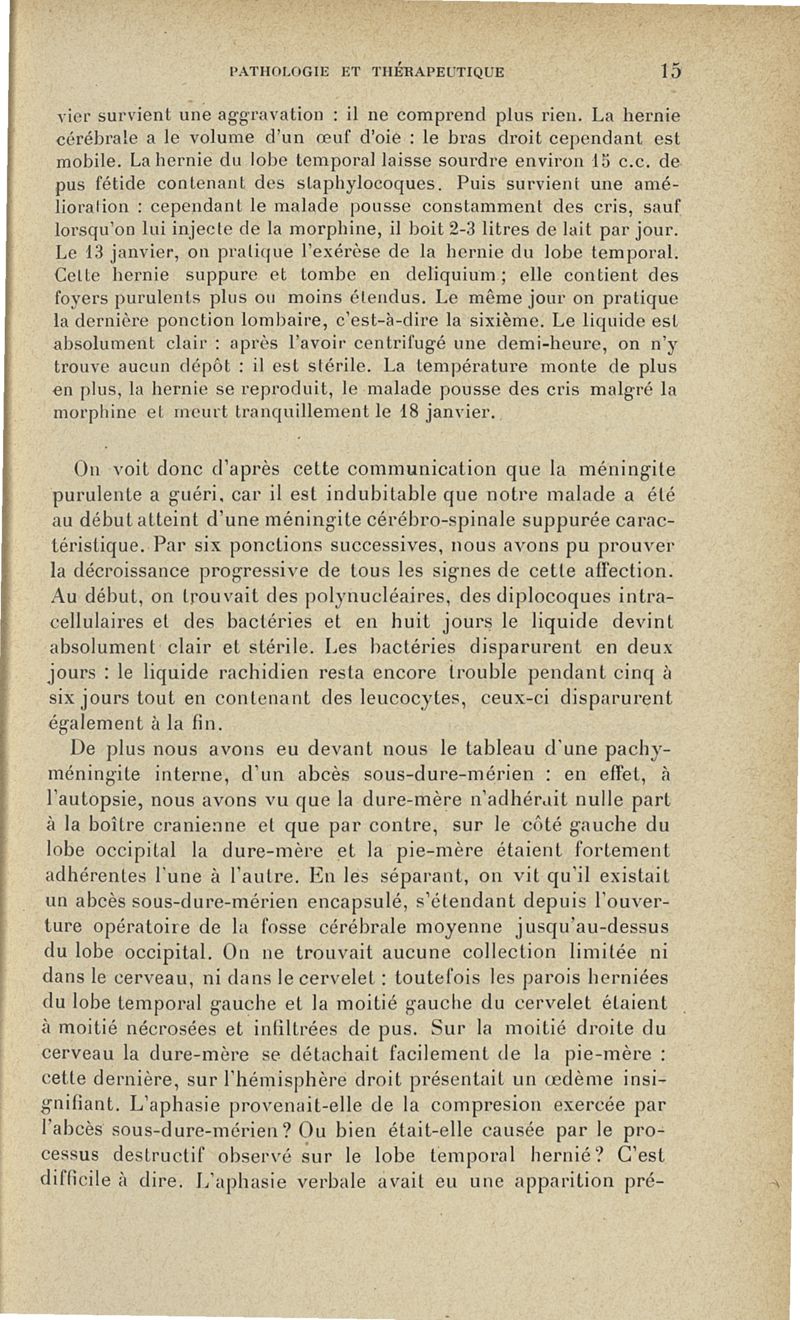 PATHOLOGIE ET THÉRAPEUTIQUE 15

vier survient une aggravation : il ne comprend plus rien. La hernie cérébrale a le volume d'un œuf d'oie : le bras droit cependant est mobile. La hernie du lobe temporal laisse sourdre environ 15 c.c. de pus fétide contenant des staphylocoques. Puis survient une amélioration : cependant le malade pousse constamment des cris, sauf lorsqu'on lui injecte de la morphine, il boit 2-3 litres de lait par jour. Le 13 janvier, on pratique l'exérèse de la hernie du lobe temporal. Cette hernie suppure et tombe en deliquium ; elle contient des foyers purulents plus ou moins étendus. Le même jour on pratique la dernière ponction lombaire, c'est-à-dire la sixième. Le liquide est absolument clair : après l'avoir centrifugé une demi-heure, on n'y trouve aucun dépôt : il est stérile. La température monte de plus en plus, la hernie se reproduit, le malade pousse des cris malgré la morphine et meurt tranquillement le 18 janvier.

On voit donc d'après cette communication que la méningite purulente a guéri, car il est indubitable que notre malade a été au début atteint d'une méningite cérébro-spinale suppurée caractéristique. Par six ponctions successives, nous avons pu prouver la décroissance progressive de tous les signes de cette affection. Au début, on trouvait des polynucléaires, des diplocoques intracellulaires et des bactéries et en huit jours le liquide devint absolument clair et stérile. Les bactéries disparurent en deux jours : le liquide rachidien resta encore trouble pendant cinq à six jours tout en contenant des leucocytes, ceux-ci disparurent également à la fin.

De plus nous avons eu devant nous le tableau d'une pachyméningite interne, d'un abcès sous-dure-mérien : en effet, à l'autopsie, nous avons vu que la dure-mère n'adhérait nulle part à la boître cranienne et que par contre, sur le côté gauche du lobe occipital la dure-mère et la pie-mère étaient fortement adhérentes l'une à l'autre. En les séparant, on vit qu'il existait un abcès sous-dure-mérien encapsulé, s'étendant depuis l'ouverture opératoire de la fosse cérébrale moyenne jusqu'au-dessus du lobe occipital. On ne trouvait aucune collection limitée ni dans le cerveau, ni dans le cervelet : toutefois les parois herniées du lobe temporal gauche et la moitié gauche du cervelet étaient à moitié nécrosées et infiltrées de pus. Sur la moitié droite du cerveau la dure-mère se détachait facilement de la pie-mère : cette dernière, sur l'hémisphère droit présentait un œdème insignifiant. L'aphasie provenait-elle de la compresion exercée par l'abcès sous-dure-mérien ? Ou bien était-elle causée par le processus destructif observé sur le lobe temporal hernié ? C'est difficile à dire. L'aphasie verbale avait eu une apparition pré-